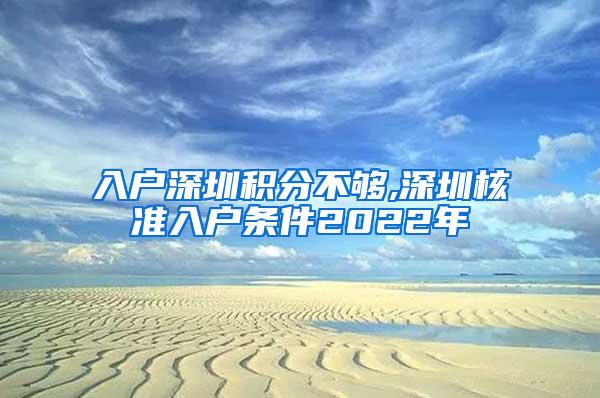 入户深圳积分不够,深圳核准入户条件2022年